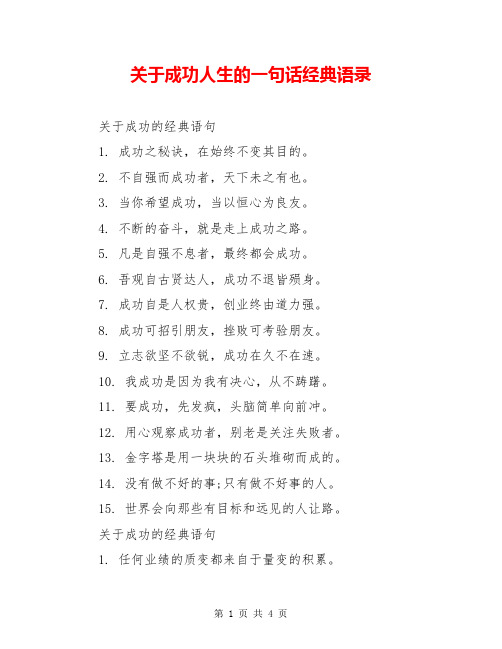 关于成功人生的一句话经典语录

关于成功的经典语句

1. 成功之秘诀，在始终不变其目的。

2. 不自强而成功者，天下未之有也。

3. 当你希望成功，当以恒心为良友。

4. 不断的奋斗，就是走上成功之路。

5. 凡是自强不息者，最终都会成功。

6. 吾观自古贤达人，成功不退皆殒身。

7. 成功自是人权贵，创业终由道力强。

8. 成功可招引朋友，挫败可考验朋友。

9. 立志欲坚不欲锐，成功在久不在速。

10. 我成功是因为我有决心，从不踌躇。

11. 要成功，先发疯，头脑简单向前冲。

12. 用心观察成功者，别老是关注失败者。

13. 金字塔是用一块块的石头堆砌而成的。

14. 没有做不好的事;只有做不好事的人。

15. 世界会向那些有目标和远见的人让路。

关于成功的经典语句

1. 任何业绩的质变都来自于量变的积累。

第 1 页 共 4 页